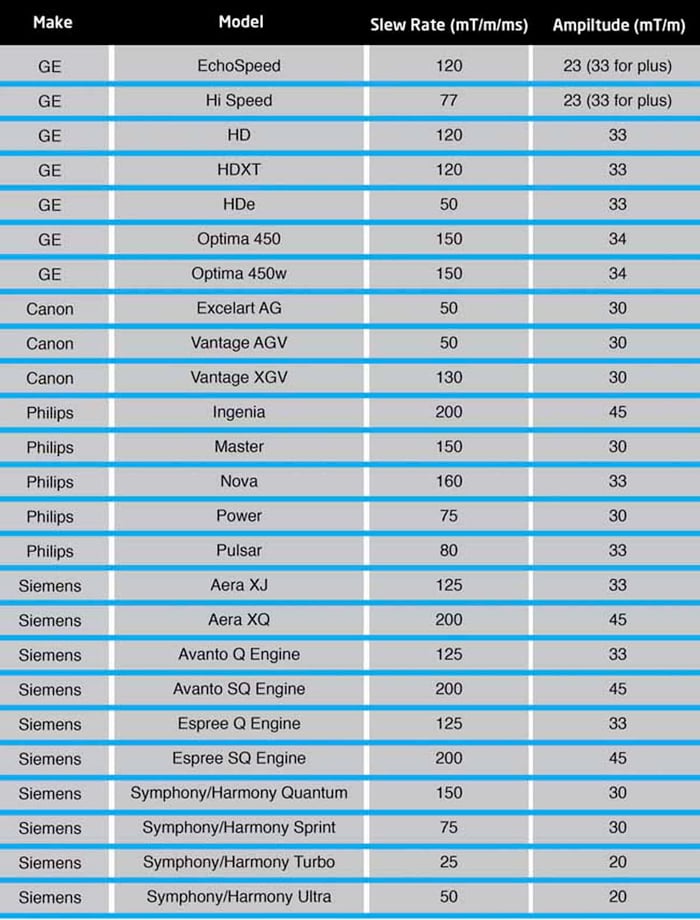 | Make | Model | Slew Rate (mT/m/ms) | Ampiltude (mT/m) |
|---|---|---|---|
| GE | EchoSpeed | 120 | 23 (33 for plus) |
| GE | Hi Speed | 77 | 23 (33 for plus) |
| GE | HD | 120 | 33 |
| GE | HDXT | 120 | 33 |
| GE | HDe | 50 | 33 |
| GE | Optima 450 | 150 | 34 |
| GE | Optima 450w | 150 | 34 |
| Canon | Excelart AG | 50 | 30 |
| Canon | Vantage AGV | 50 | 30 |
| Canon | Vantage XGV | 130 | 30 |
| Philips | Ingenia | 200 | 45 |
| Philips | Master | 150 | 30 |
| Philips | Nova | 160 | 33 |
| Philips | Power | 75 | 30 |
| Philips | Pulsar | 80 | 33 |
| Siemens | Aera XJ | 125 | 33 |
| Siemens | Aera XQ | 200 | 45 |
| Siemens | Avanto Q Engine | 125 | 33 |
| Siemens | Avanto SQ Engine | 200 | 45 |
| Siemens | Espree Q Engine | 125 | 33 |
| Siemens | Espree SQ Engine | 200 | 45 |
| Siemens | Symphony/Harmony Quantum | 150 | 30 |
| Siemens | Symphony/Harmony Sprint | 75 | 30 |
| Siemens | Symphony/Harmony Turbo | 25 | 20 |
| Siemens | Symphony/Harmony Ultra | 50 | 20 |